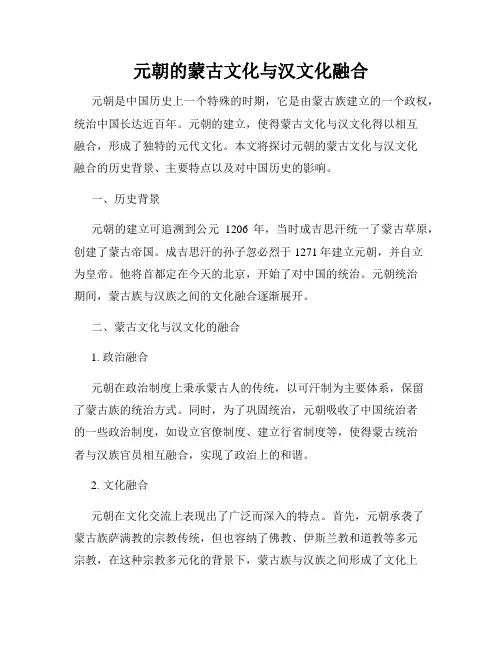 元朝的蒙古文化与汉文化融合

元朝是中国历史上一个特殊的时期，它是由蒙古族建立的一个政权，统治中国长达近百年。元朝的建立，使得蒙古文化与汉文化得以相互融合，形成了独特的元代文化。本文将探讨元朝的蒙古文化与汉文化融合的历史背景、主要特点以及对中国历史的影响。

一、历史背景

元朝的建立可追溯到公元 1206 年，当时成吉思汗统一了蒙古草原，创建了蒙古帝国。成吉思汗的孙子忽必烈于 1271 年建立元朝，并自立为皇帝。他将首都定在今天的北京，开始了对中国的统治。元朝统治期间，蒙古族与汉族之间的文化融合逐渐展开。

二、蒙古文化与汉文化的融合

1. 政治融合

元朝在政治制度上秉承蒙古人的传统，以可汗制为主要体系，保留了蒙古族的统治方式。同时，为了巩固统治，元朝吸收了中国统治者的一些政治制度，如设立官僚制度、建立行省制度等，使得蒙古统治者与汉族官员相互融合，实现了政治上的和谐。

2. 文化融合

元朝在文化交流上表现出了广泛而深入的特点。首先，元朝承袭了蒙古族萨满教的宗教传统，但也容纳了佛教、伊斯兰教和道教等多元宗教，在这种宗教多元化的背景下，蒙古族与汉族之间形成了文化上